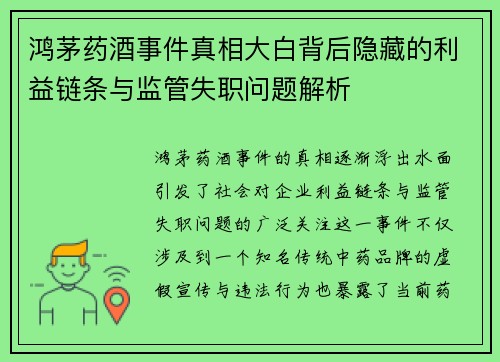 鸿茅药酒事件真相大白背后隐藏的利益链条与监管失职问题解析

鸿茅药酒事件的真相逐渐浮出水面引发了社会对企业利益链条与监管失职问题的广泛关注这一事件不仅涉及到一个知名传统中药品牌的虚假宣传与违法行为也暴露了当前药